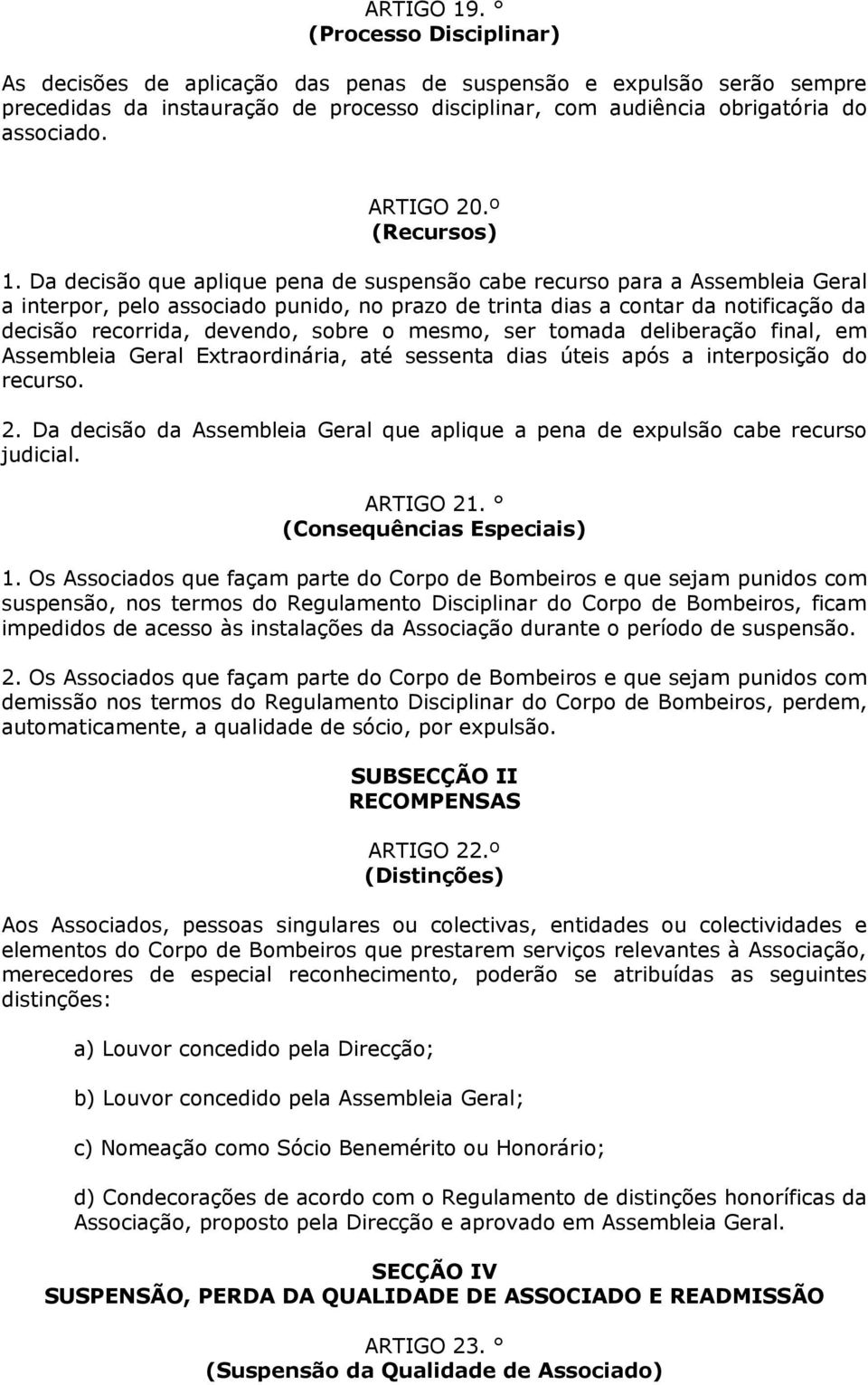 ARTIGO 19. °
(Processo Disciplinar)

As decisões de aplicação das penas de suspensão e expulsão serão sempre precedidas da instauração de processo disciplinar, com audiência obrigatória do associado.

ARTIGO 20.º
(Recursos)

1. Da decisão que aplique pena de suspensão cabe recurso para a Assembleia Geral a interpor, pelo associado punido, no prazo de trinta dias a contar da notificação da decisão recorrida, devendo, sobre o mesmo, ser tomada deliberação final, em Assembleia Geral Extraordinária, até sessenta dias úteis após a interposição do recurso.

2. Da decisão da Assembleia Geral que aplique a pena de expulsão cabe recurso judicial.

ARTIGO 21. °
(Consequências Especiais)

1. Os Associados que façam parte do Corpo de Bombeiros e que sejam punidos com suspensão, nos termos do Regulamento Disciplinar do Corpo de Bombeiros, ficam impedidos de acesso às instalações da Associação durante o período de suspensão.

2. Os Associados que façam parte do Corpo de Bombeiros e que sejam punidos com demissão nos termos do Regulamento Disciplinar do Corpo de Bombeiros, perdem, automaticamente, a qualidade de sócio, por expulsão.

SUBSECÇÃO II
RECOMPENSAS

ARTIGO 22.º
(Distinções)

Aos Associados, pessoas singulares ou colectivas, entidades ou colectividades e elementos do Corpo de Bombeiros que prestarem serviços relevantes à Associação, merecedores de especial reconhecimento, poderão se atribuídas as seguintes distinções:

a) Louvor concedido pela Direcção;

b) Louvor concedido pela Assembleia Geral;

c) Nomeação como Sócio Benemérito ou Honorário;

d) Condecorações de acordo com o Regulamento de distinções honoríficas da Associação, proposto pela Direcção e aprovado em Assembleia Geral.

SECÇÃO IV
SUSPENSÃO, PERDA DA QUALIDADE DE ASSOCIADO E READMISSÃO

ARTIGO 23. °
(Suspensão da Qualidade de Associado)